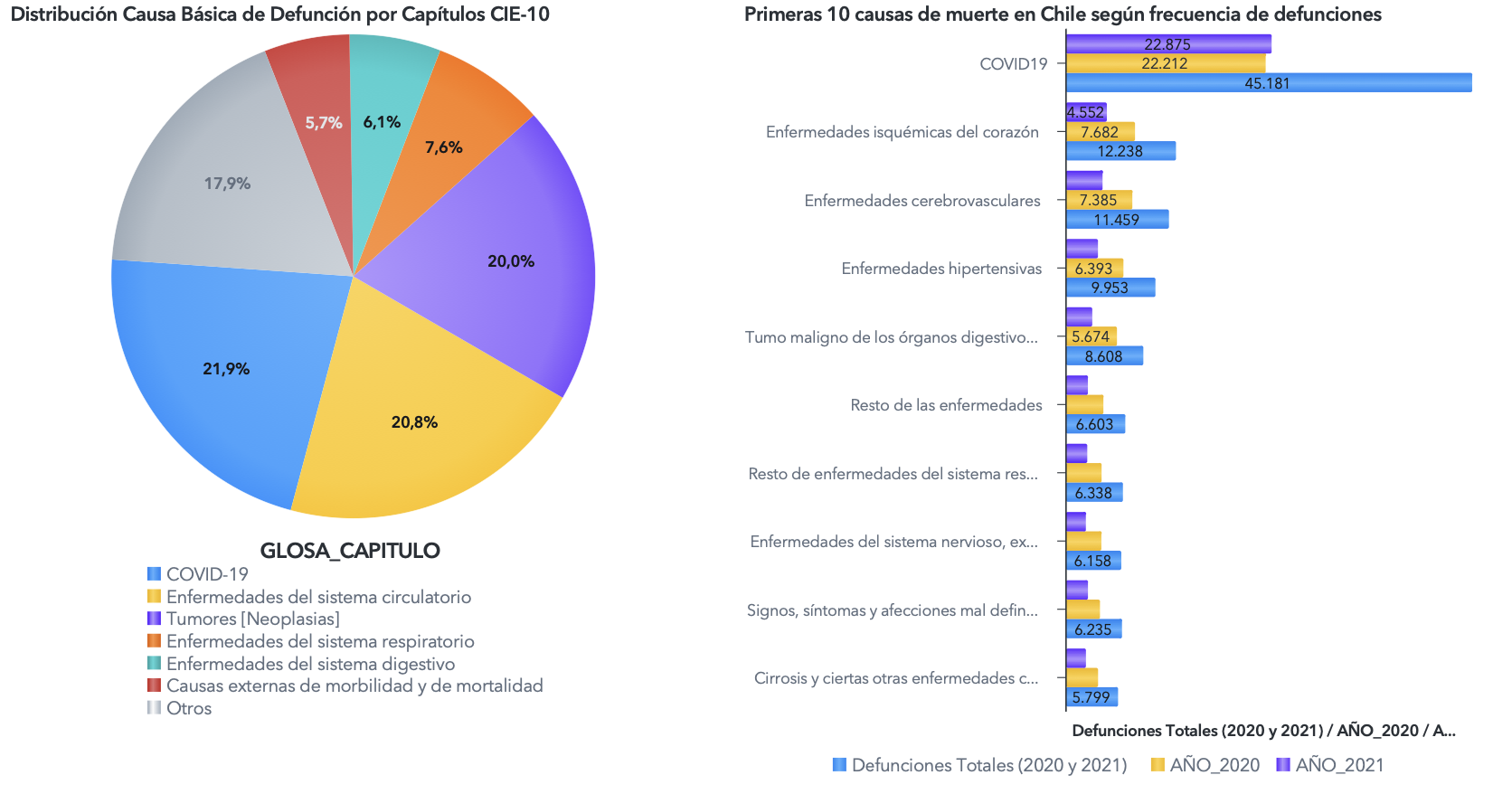 Distribución Causa Básica de Defunción por Capítulos CIE-10

5,7%
6,1%
7,6%
17,9%
20,0%
21,9%
20,8%

GLOSA_CAPITULO
COVID-19
Enfermedades del sistema circulatorio
Tumores [Neoplasias]
Enfermedades del sistema respiratorio
Enfermedades del sistema digestivo
Causas externas de morbilidad y de mortalidad
Otros

Primeras 10 causas de muerte en Chile según frecuencia de defunciones

COVID19
22.875
22.212
45.181
Enfermedades isquémicas del corazón
4.552
7.682
12.238
Enfermedades cerebrovasculares
7.385
11.459
Enfermedades hipertensivas
6.393
9.953
Tumo maligno de los órganos digestivo...
5.674
8.608
Resto de las enfermedades
6.603
Resto de enfermedades del sistema res...
6.338
Enfermedades del sistema nervioso, ex...
6.158
Signos, síntomas y afecciones mal defin...
6.235
Cirrosis y ciertas otras enfermedades c...
5.799

Defunciones Totales (2020 y 2021) / AÑO_2020 / A...

Defunciones Totales (2020 y 2021) AÑO_2020 AÑO_2021